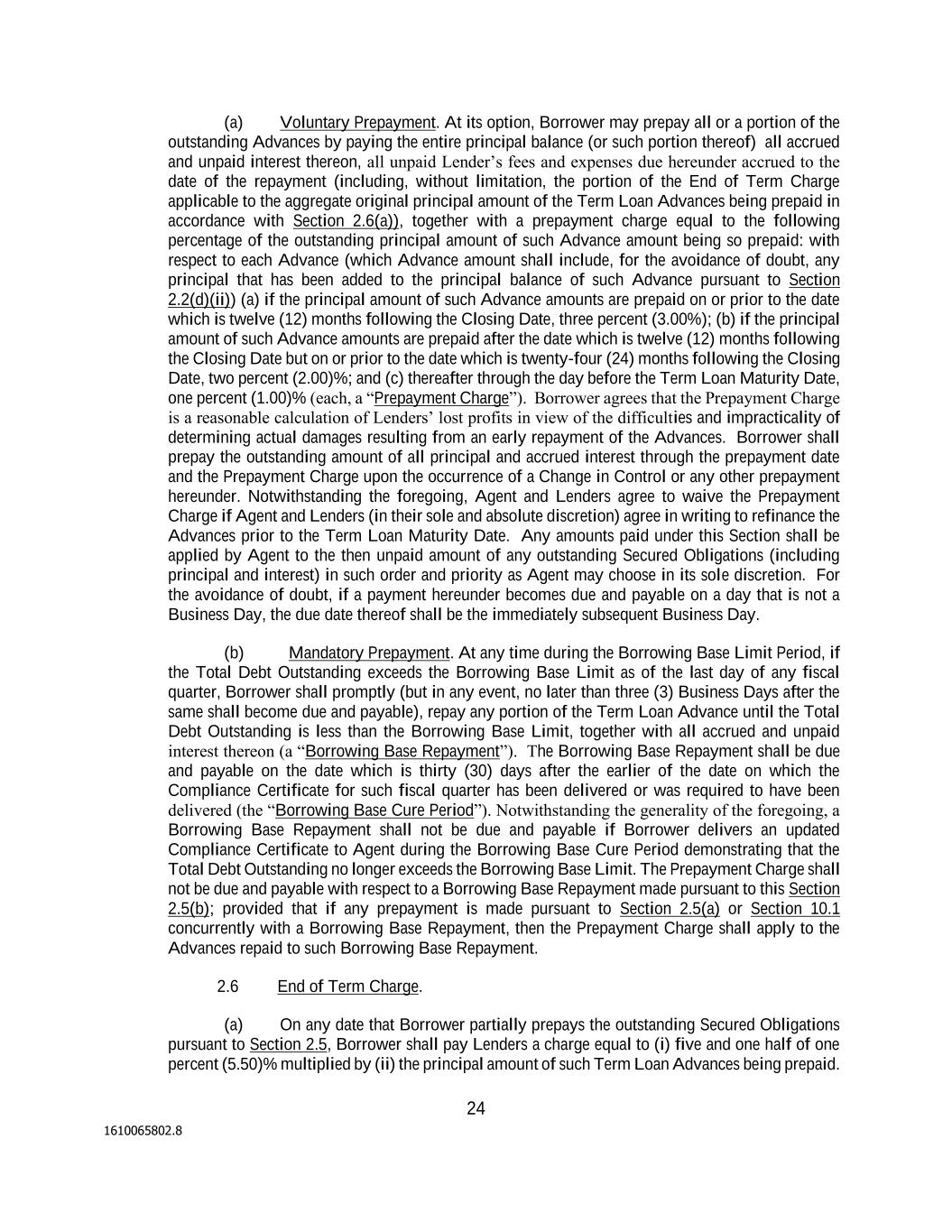 (a) Voluntary Prepayment. At its option, Borrower may prepay all or a portion of the outstanding Advances by paying the entire principal balance (or such portion thereof) all accrued and unpaid interest thereon, all unpaid Lender's fees and expenses due hereunder accrued to the date of the repayment (including, without limitation, the portion of the End of Term Charge applicable to the aggregate original principal amount of the Term Loan Advances being prepaid in accordance with Section 2.6(a)), together with a prepayment charge equal to the following percentage of the outstanding principal amount of such Advance amount being so prepaid: with respect to each Advance (which Advance amount shall include, for the avoidance of doubt, any principal that has been added to the principal balance of such Advance pursuant to Section 2.2(d)(ii)) (a) if the principal amount of such Advance amounts are prepaid on or prior to the date which is twelve (12) months following the Closing Date, three percent (3.00%); (b) if the principal amount of such Advance amounts are prepaid after the date which is twelve (12) months following the Closing Date but on or prior to the date which is twenty-four (24) months following the Closing Date, two percent (2.00)%; and (c) thereafter through the day before the Term Loan Maturity Date, one percent (1.00)% (each, a "Prepayment Charge"). Borrower agrees that the Prepayment Charge is a reasonable calculation of Lenders' lost profits in view of the difficulties and impracticality of determining actual damages resulting from an early repayment of the Advances. Borrower shall prepay the outstanding amount of all principal and accrued interest through the prepayment date and the Prepayment Charge upon the occurrence of a Change in Control or any other prepayment hereunder. Notwithstanding the foregoing, Agent and Lenders agree to waive the Prepayment Charge if Agent and Lenders (in their sole and absolute discretion) agree in writing to refinance the Advances prior to the Term Loan Maturity Date. Any amounts paid under this Section shall be applied by Agent to the then unpaid amount of any outstanding Secured Obligations (including principal and interest) in such order and priority as Agent may choose in its sole discretion. For the avoidance of doubt, if a payment hereunder becomes due and payable on a day that is not a Business Day, the due date thereof shall be the immediately subsequent Business Day.

(b) Mandatory Prepayment. At any time during the Borrowing Base Limit Period, if the Total Debt Outstanding exceeds the Borrowing Base Limit as of the last day of any fiscal quarter, Borrower shall promptly (but in any event, no later than three (3) Business Days after the same shall become due and payable), repay any portion of the Term Loan Advance until the Total Debt Outstanding is less than the Borrowing Base Limit, together with all accrued and unpaid interest thereon (a "Borrowing Base Repayment"). The Borrowing Base Repayment shall be due and payable on the date which is thirty (30) days after the earlier of the date on which the Compliance Certificate for such fiscal quarter has been delivered or was required to have been delivered (the "Borrowing Base Cure Period"). Notwithstanding the generality of the foregoing, a Borrowing Base Repayment shall not be due and payable if Borrower delivers an updated Compliance Certificate to Agent during the Borrowing Base Cure Period demonstrating that the Total Debt Outstanding no longer exceeds the Borrowing Base Limit. The Prepayment Charge shall not be due and payable with respect to a Borrowing Base Repayment made pursuant to this Section 2.5(b); provided that if any prepayment is made pursuant to Section 2.5(a) or Section 10.1 concurrently with a Borrowing Base Repayment, then the Prepayment Charge shall apply to the Advances repaid to such Borrowing Base Repayment.

2.6 End of Term Charge.

(a) On any date that Borrower partially prepays the outstanding Secured Obligations pursuant to Section 2.5, Borrower shall pay Lenders a charge equal to (i) five and one half of one percent (5.50)% multiplied by (ii) the principal amount of such Term Loan Advances being prepaid.

24

1610065802.8